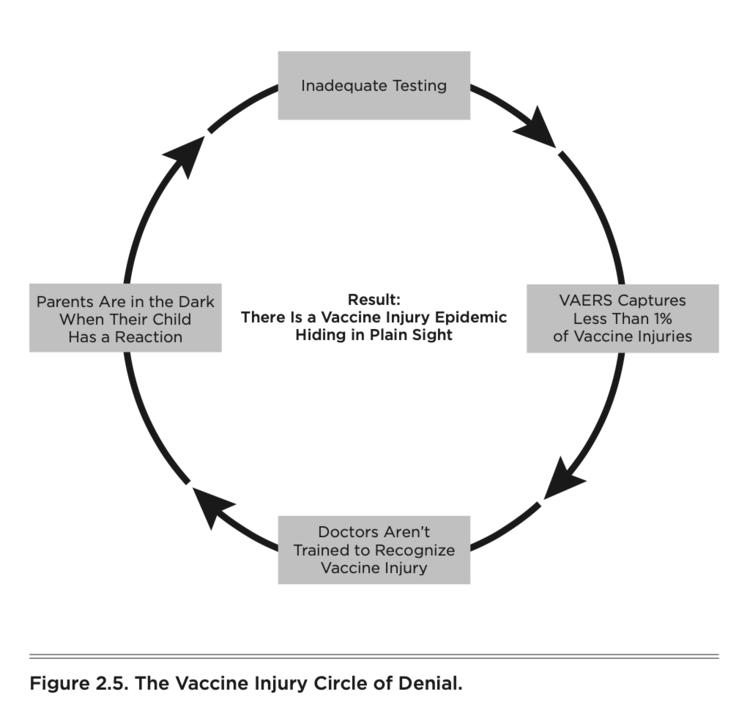 Inadequate Testing

VAERS Captures Less Than 1% of Vaccine Injuries

Doctors Aren't Trained to Recognize Vaccine Injury

Parents Are in the Dark When Their Child Has a Reaction

Result:
There Is a Vaccine Injury Epidemic Hiding in Plain Sight

Figure 2.5. The Vaccine Injury Circle of Denial.